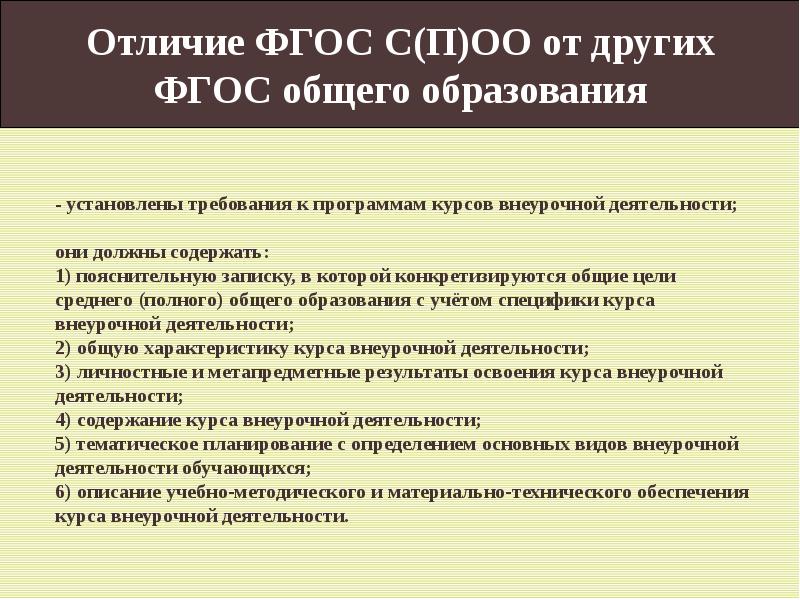 Отличие ФГОС С(П)ОО от других ФГОС общего образования

- установлены требования к программам курсов внеурочной деятельности;

они должны содержать:
1) пояснительную записку, в которой конкретизируются общие цели среднего (полного) общего образования с учётом специфики курса внеурочной деятельности;
2) общую характеристику курса внеурочной деятельности;
3) личностные и метапредметные результаты освоения курса внеурочной деятельности;
4) содержание курса внеурочной деятельности;
5) тематическое планирование с определением основных видов внеурочной деятельности обучающихся;
6) описание учебно-методического и материально-технического обеспечения курса внеурочной деятельности.